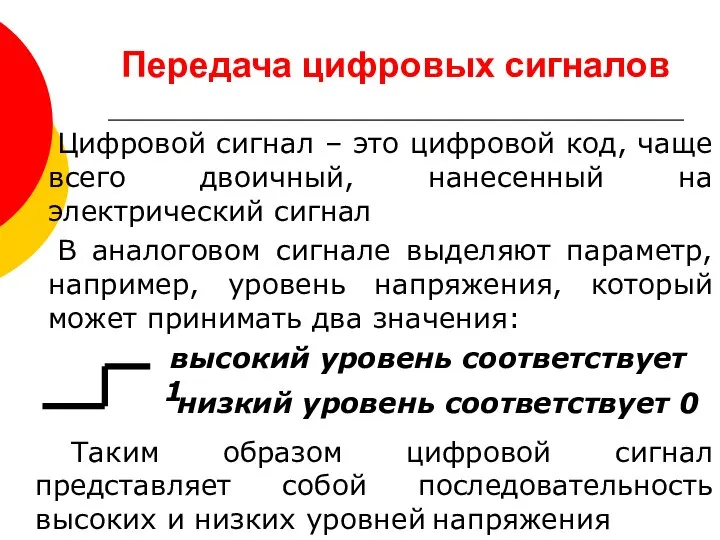 Передача цифровых сигналов

Цифровой сигнал – это цифровой код, чаще всего двоичный, нанесенный на электрический сигнал

В аналоговом сигнале выделяют параметр, например, уровень напряжения, который может принимать два значения:

высокий уровень соответствует 1

низкий уровень соответствует 0

Таким образом цифровой сигнал представляет собой последовательность высоких и низких уровней напряжения